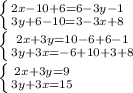 $\begin{cases} 2x-10+6=6-3y-1 \\ 3y+6-10=3-3x+8 \end{cases}$

$\begin{cases} 2x+3y=10-6+6-1 \\ 3y+3x=-6+10+3+8 \end{cases}$

$\begin{cases} 2x+3y=9 \\ 3y+3x=15 \end{cases}$